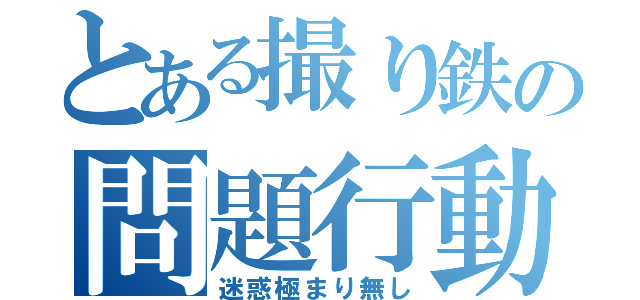 とある撮り鉄の
問題行動
迷惑極まり無し